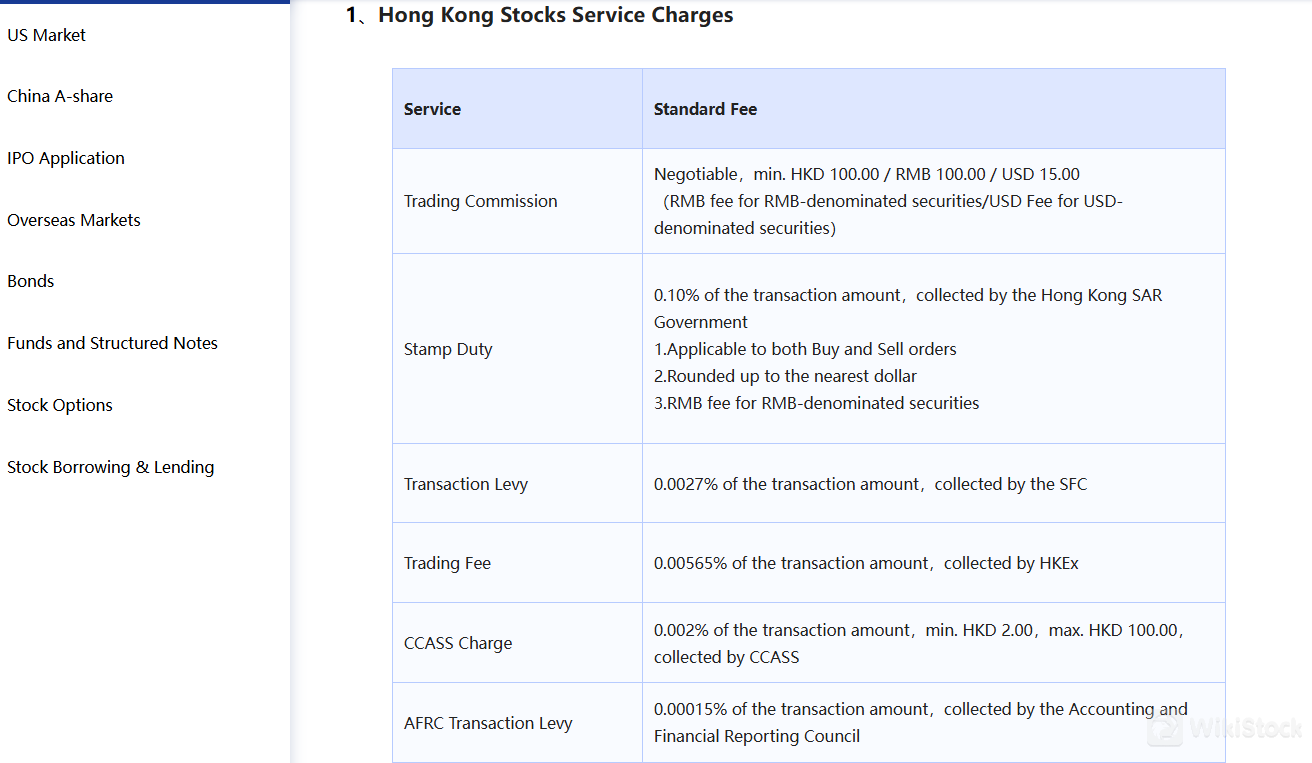 US Market

China A-share

IPO Application

Overseas Markets

Bonds

Funds and Structured Notes

Stock Options

Stock Borrowing & Lending

1、Hong Kong Stocks Service Charges

| Service | Standard Fee |
|---|---|
| Trading Commission | Negotiable，min. HKD 100.00 / RMB 100.00 / USD 15.00 （RMB fee for RMB-denominated securities/USD Fee for USD-denominated securities) |
| Stamp Duty | 0.10% of the transaction amount，collected by the Hong Kong SAR Government 1.Applicable to both Buy and Sell orders 2.Rounded up to the nearest dollar 3.RMB fee for RMB-denominated securities |
| Transaction Levy | 0.0027% of the transaction amount，collected by the SFC |
| Trading Fee | 0.00565% of the transaction amount，collected by HKEx |
| CCASS Charge | 0.002% of the transaction amount，min. HKD 2.00，max. HKD 100.00，collected by CCASS |
| AFRC Transaction Levy | 0.00015% of the transaction amount，collected by the Accounting and Financial Reporting Council |

WikiStock